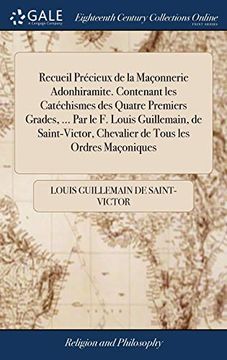 GALE
A Cengage Company

Eighteenth Century Collections Online
PRINT EDITIONS

Recueil Précieux de la Maçonnerie Adonhiramite. Contenant les Catéchismes des Quatre Premiers Grades, ... Par le F. Louis Guillemain, de Saint-Victor, Chevalier de Tous les Ordres Maçoniques

LOUIS GUILLEMAIN DE SAINT-VICTOR

Religion and Philosophy